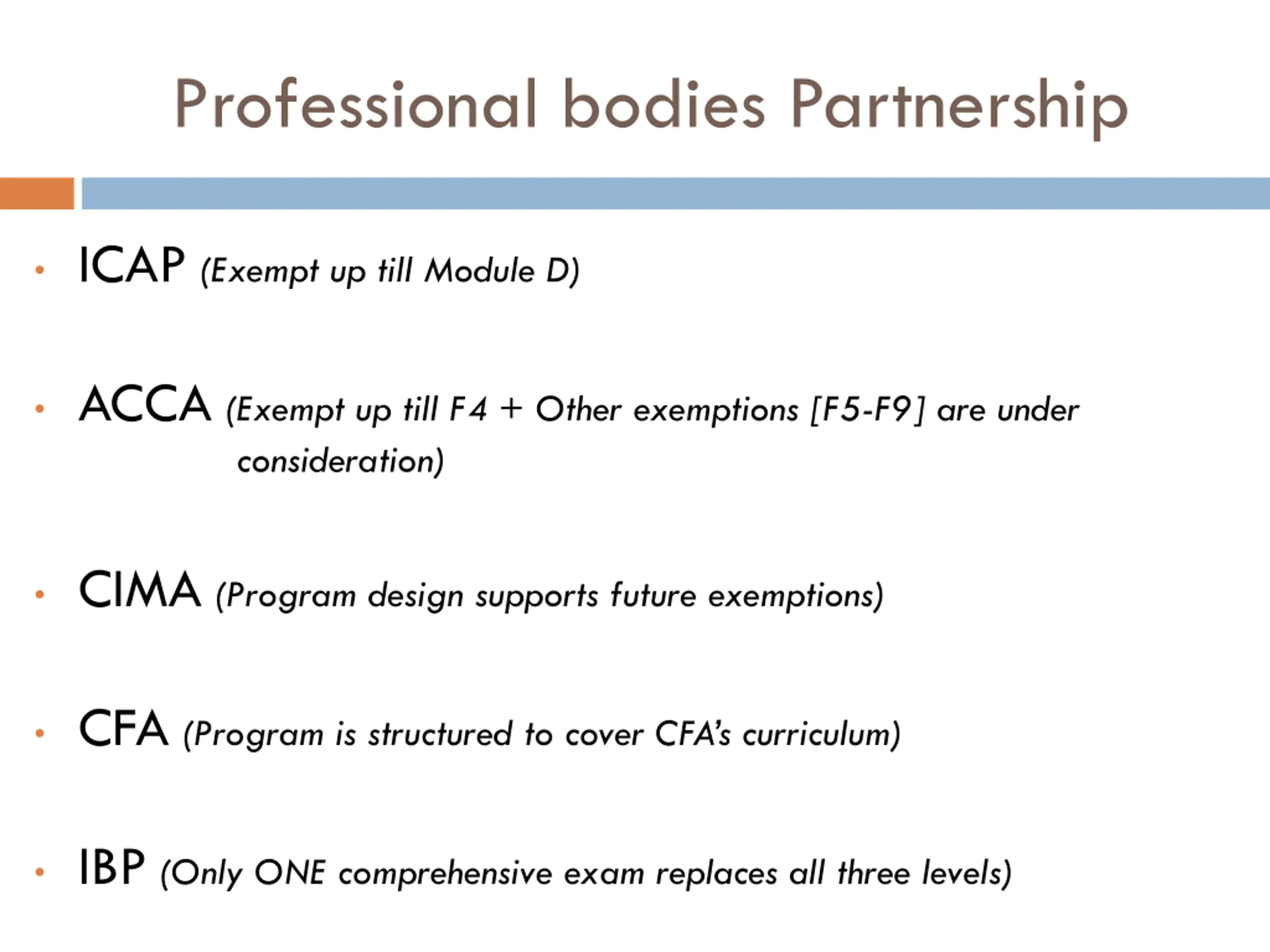 Professional bodies Partnership

• ICAP (Exempt up till Module D)

• ACCA (Exempt up till F4 + Other exemptions [F5-F9] are under consideration)

• CIMA (Program design supports future exemptions)

• CFA (Program is structured to cover CFA's curriculum)

• IBP (Only ONE comprehensive exam replaces all three levels)